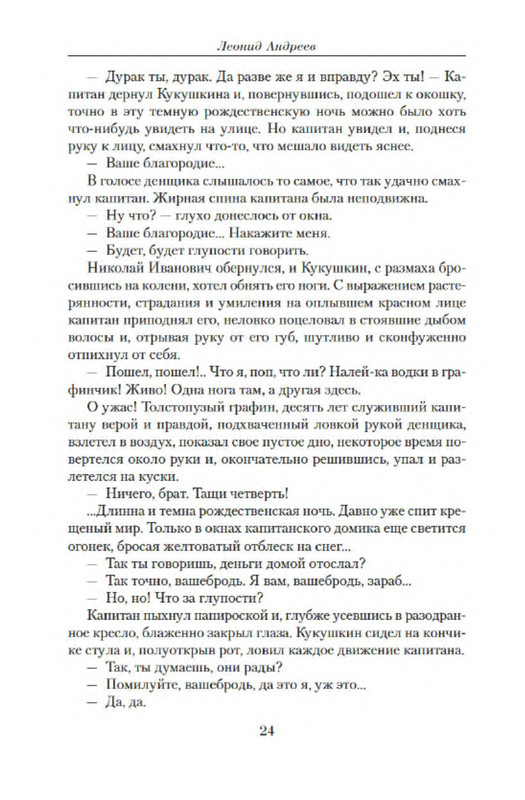 Леонид Андреев

— Дурак ты, дурак. Да разве же я и вправду? Эх ты! — Капитан дернул Кукушкина и, повернувшись, подошел к окошку, точно в эту темную рождественскую ночь можно было хоть что-нибудь увидеть на улице. Но капитан увидел и, поднеся руку к лицу, смахнул что-то, что мешало видеть яснее.

— Ваше благородие...

В голосе денщика слышалось то самое, что так удачно смахнул капитан. Жирная спина капитана была неподвижна.

— Ну что? — глухо донеслось от окна.

— Ваше благородие... Накажите меня.

— Будет, будет глупости говорить.

Николай Иванович обернулся, и Кукушкин, с размаха бросившись на колени, хотел обнять его ноги. С выражением растерянности, страдания и умиления на оплывшем красном лице капитан приподнял его, неловко поцеловал в стоявшие дыбом волосы и, отрывая руку от его губ, шутливо и сконфуженно отпихнул от себя.

— Пошел, пошел!.. Что я, поп, что ли? Налей-ка водки в графинчик! Живо! Одна нога там, а другая здесь.

О ужас! Толстопузый графин, десять лет служивший капитану верой и правдой, подхваченный ловкой рукой денщика, взлетел в воздух, показал свое пустое дно, некоторое время повертелся около руки и, окончательно решившись, упал и разлетелся на куски.

— Ничего, брат. Тащи четверть!

...Длинна и темна рождественская ночь. Давно уже спит крещеный мир. Только в окнах капитанского домика еще светится огонек, бросая желтоватый отблеск на снег...

— Так ты говоришь, деньги домой отослал?

— Так точно, вашебродь. Я вам, вашебродь, зараб...

— Но, но! Что за глупости?

Капитан пыхнул папироской и, глубже усевшись в разодранное кресло, блаженно закрыл глаза. Кукушкин сидел на кончике стула и, полуоткрыв рот, ловил каждое движение капитана.

— Так, ты думаешь, они рады?

— Помилуйте, вашебродь, да это я, уж это...

— Да, да.

24